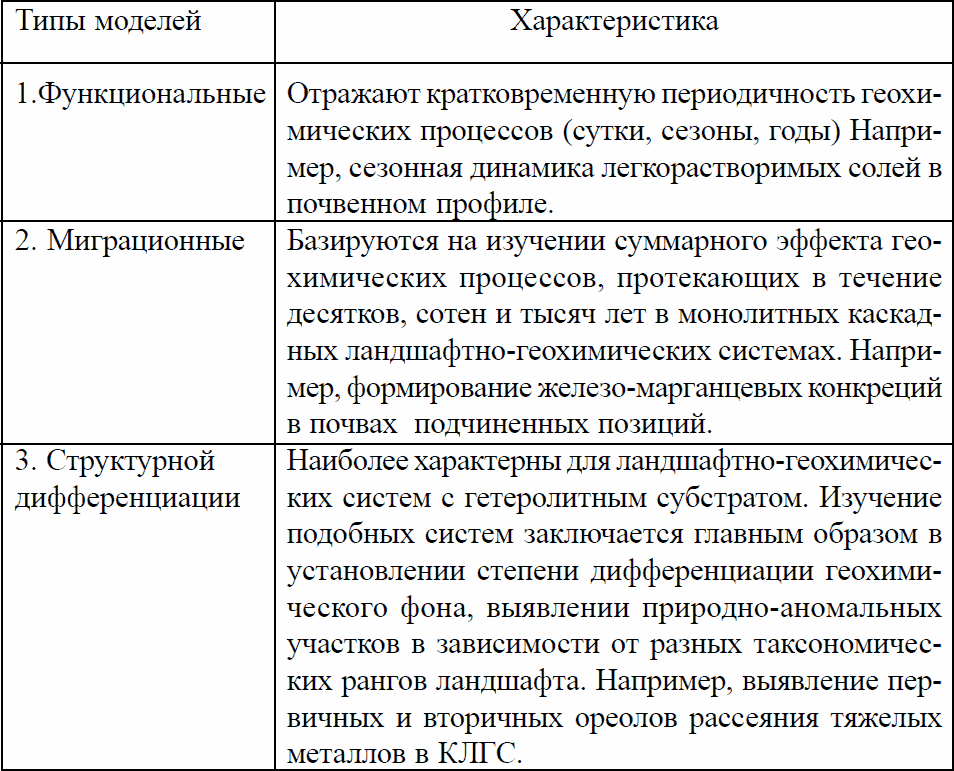 | Типы моделей | Характеристика |
|---|---|
| 1.Функциональные | Отражают кратковременную периодичность геохимических процессов (сутки, сезоны, годы) Например, сезонная динамика легкорастворимых солей в почвенном профиле. |
| 2. Миграционные | Базируются на изучении суммарного эффекта геохимических процессов, протекающих в течение десятков, сотен и тысяч лет в монолитных каскадных ландшафтно-геохимических системах. Например, формирование железо-марганцевых конкреций в почвах подчиненных позиций. |
| 3. Структурной дифференциации | Наиболее характерны для ландшафтно-геохимических систем с гетеролитным субстратом. Изучение подобных систем заключается главным образом в установлении степени дифференциации геохимического фона, выявлении природно-аномальных участков в зависимости от разных таксономических рангов ландшафта. Например, выявление первичных и вторичных ореолов рассеяния тяжелых металлов в КЛГС. |